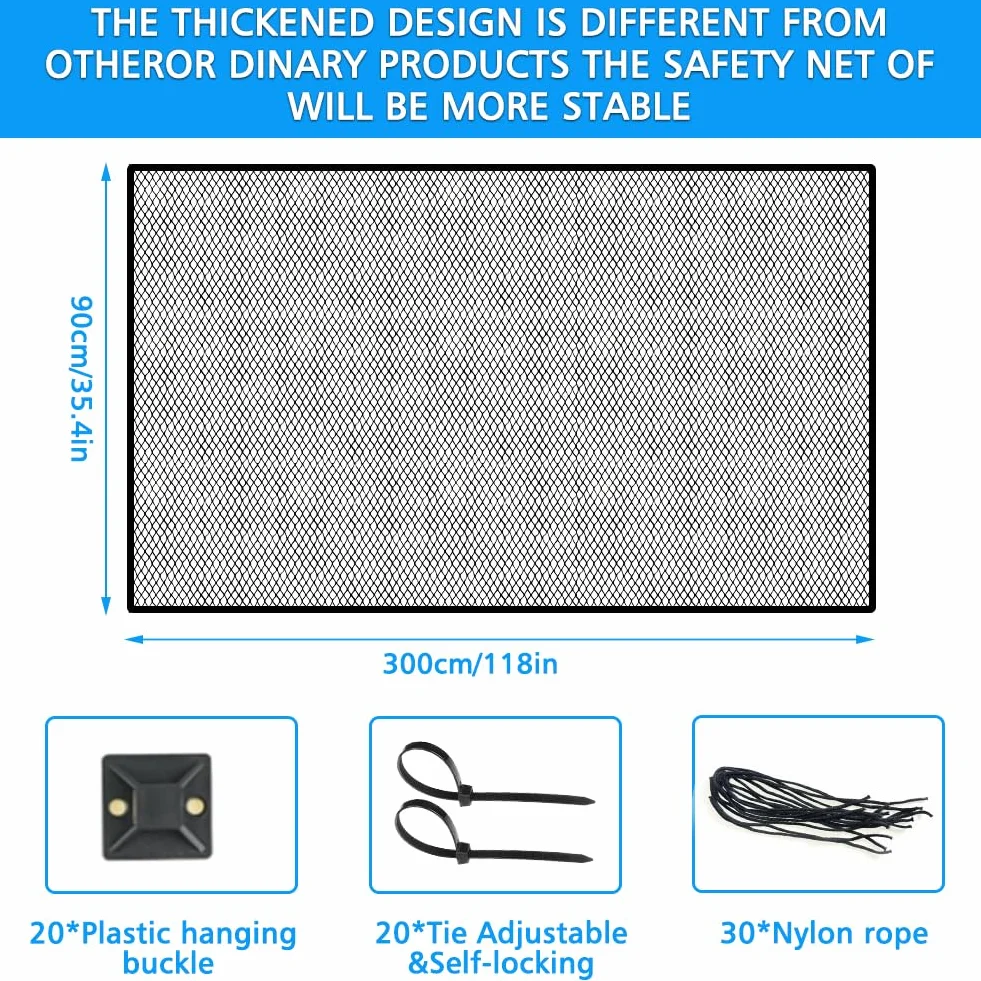 THE THICKENED DESIGN IS DIFFERENT FROM OTHEROR DINARY PRODUCTS THE SAFETY NET OF WILL BE MORE STABLE

90cm/35.4in

300cm/118in

20*Plastic hanging buckle

20*Tie Adjustable &Self-locking

30*Nylon rope